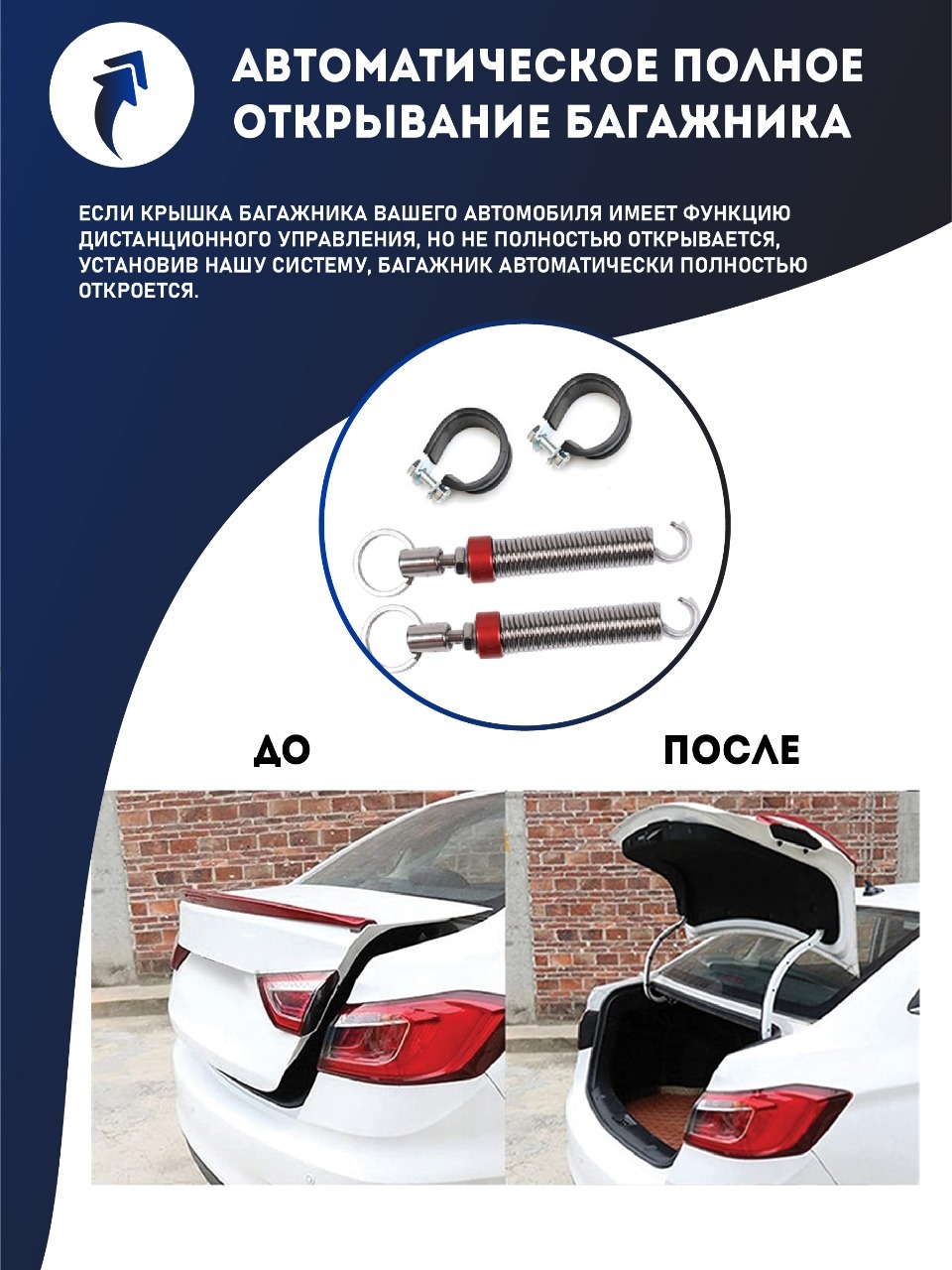 АВТОМАТИЧЕСКОЕ ПОЛНОЕ ОТКРЫВАНИЕ БАГАЖНИКА

ЕСЛИ КРЫШКА БАГАЖНИКА ВАШЕГО АВТОМОБИЛЯ ИМЕЕТ ФУНКЦИЮ ДИСТАНЦИОННОГО УПРАВЛЕНИЯ, НО НЕ ПОЛНОСТЬЮ ОТКРЫВАЕТСЯ, УСТАНОВИВ НАШУ СИСТЕМУ, БАГАЖНИК АВТОМАТИЧЕСКИ ПОЛНОСТЬЮ ОТКРОЕТСЯ.

ДО

ПОСЛЕ